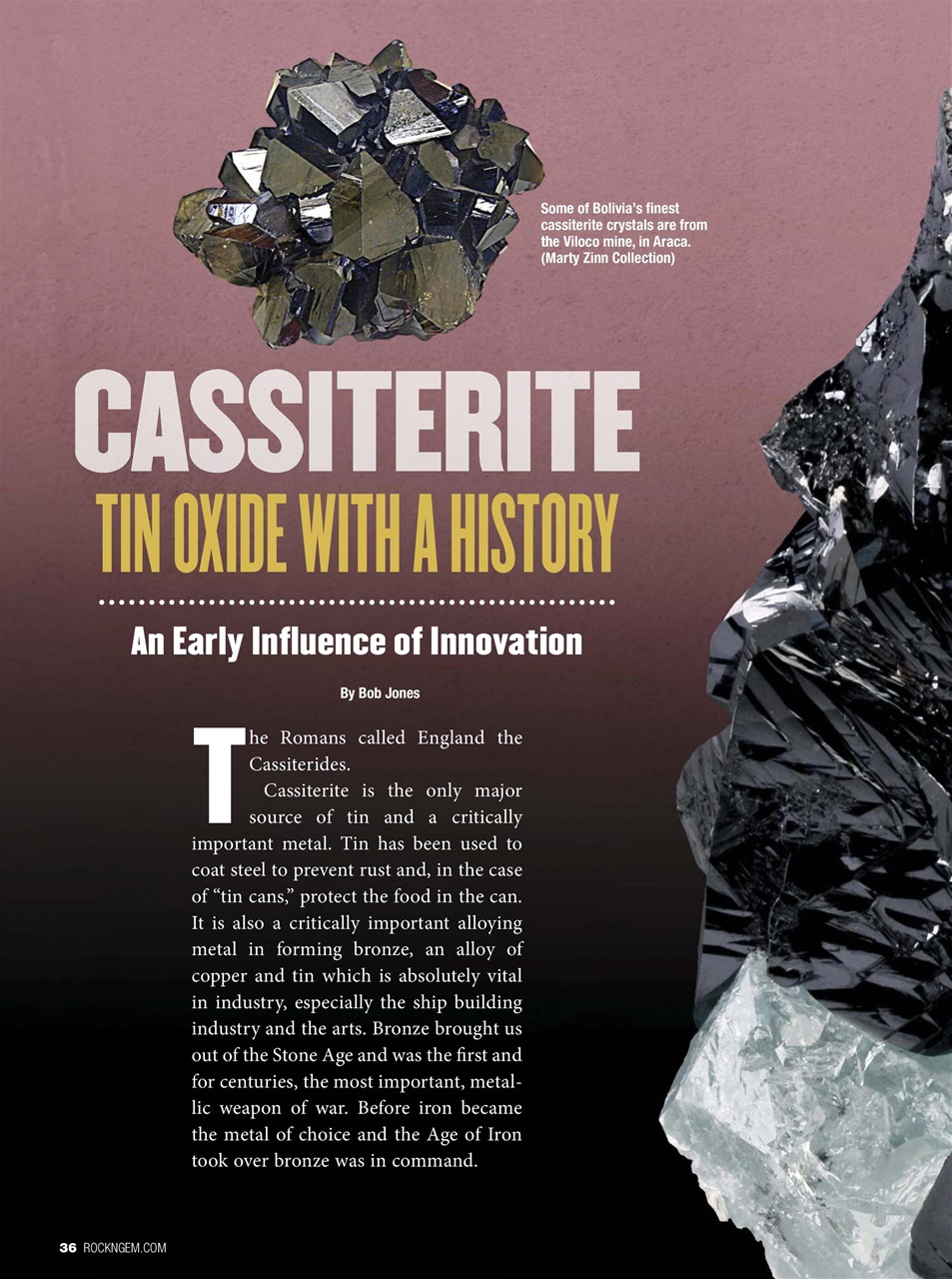 Some of Bolivia's finest cassiterite crystals are from the Viloco mine, in Araca. (Marty Zinn Collection)

CASSITERITE

TIN OXIDE WITH A HISTORY

An Early Influence of Innovation

By Bob Jones

The Romans called England the Cassiterides.

Cassiterite is the only major source of tin and a critically important metal. Tin has been used to coat steel to prevent rust and, in the case of "tin cans," protect the food in the can. It is also a critically important alloying metal in forming bronze, an alloy of copper and tin which is absolutely vital in industry, especially the ship building industry and the arts. Bronze brought us out of the Stone Age and was the first and for centuries, the most important, metallic weapon of war. Before iron became the metal of choice and the Age of Iron took over bronze was in command.

36 ROCKNGEM.COM